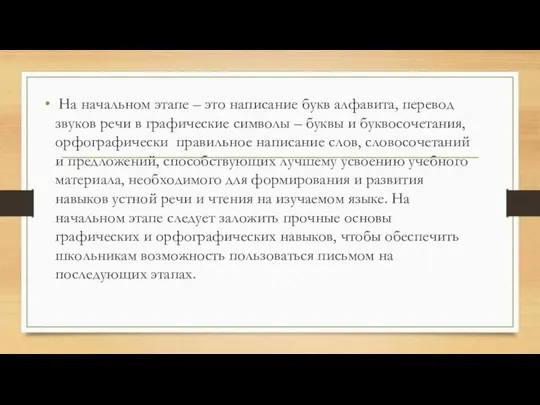 • На начальном этапе – это написание букв алфавита, перевод звуков речи в графические символы – буквы и буквосочетания, орфографически правильное написание слов, словосочетаний и предложений, способствующих лучшему усвоению учебного материала, необходимого для формирования и развития навыков устной речи и чтения на изучаемом языке. На начальном этапе следует заложить прочные основы графических и орфографических навыков, чтобы обеспечить школьникам возможность пользоваться письмом на последующих этапах.